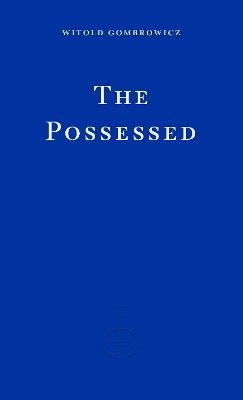 WITOLD GOMBROWICZ

THE POSSESSED